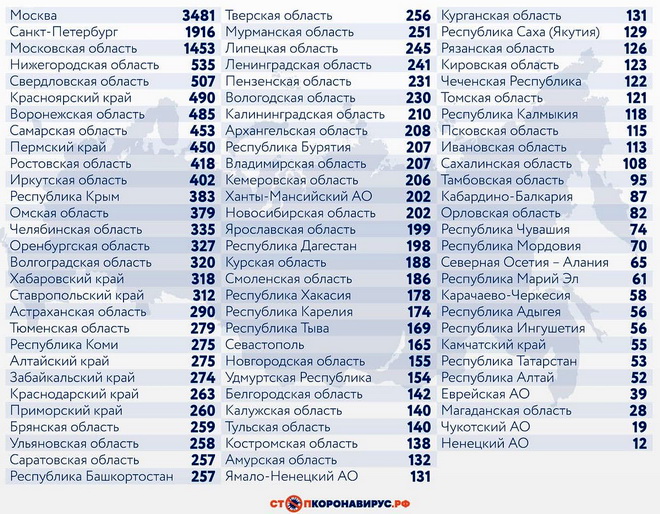 | | |
|---|---|
| Москва | 3481 |
| Санкт-Петербург | 1916 |
| Московская область | 1453 |
| Нижегородская область | 535 |
| Свердловская область | 507 |
| Красноярский край | 490 |
| Воронежская область | 485 |
| Самарская область | 453 |
| Пермский край | 450 |
| Ростовская область | 418 |
| Иркутская область | 402 |
| Республика Крым | 383 |
| Омская область | 379 |
| Челябинская область | 335 |
| Оренбургская область | 327 |
| Волгоградская область | 320 |
| Хабаровский край | 318 |
| Ставропольский край | 312 |
| Астраханская область | 290 |
| Тюменская область | 279 |
| Республика Коми | 275 |
| Алтайский край | 275 |
| Забайкальский край | 274 |
| Краснодарский край | 263 |
| Приморский край | 260 |
| Брянская область | 259 |
| Ульяновская область | 258 |
| Саратовская область | 257 |
| Республика Башкортостан | 257 |

| | |
|---|---|
| Тверская область | 256 |
| Мурманская область | 251 |
| Липецкая область | 245 |
| Ленинградская область | 241 |
| Пензенская область | 231 |
| Вологодская область | 230 |
| Калининградская область | 210 |
| Архангельская область | 208 |
| Республика Бурятия | 207 |
| Владимирская область | 207 |
| Кемеровская область | 206 |
| Ханты-Мансийский АО | 202 |
| Новосибирская область | 202 |
| Ярославская область | 199 |
| Республика Дагестан | 198 |
| Курская область | 188 |
| Смоленская область | 186 |
| Республика Хакасия | 178 |
| Республика Карелия | 174 |
| Республика Тыва | 169 |
| Севастополь | 165 |
| Новгородская область | 155 |
| Удмуртская Республика | 154 |
| Белгородская область | 142 |
| Калужская область | 140 |
| Тульская область | 140 |
| Костромская область | 138 |
| Амурская область | 132 |
| Ямало-Ненецкий АО | 131 |

| | |
|---|---|
| Курганская область | 131 |
| Республика Саха (Якутия) | 129 |
| Рязанская область | 126 |
| Кировская область | 123 |
| Чеченская Республика | 122 |
| Томская область | 121 |
| Республика Калмыкия | 118 |
| Псковская область | 115 |
| Ивановская область | 113 |
| Сахалинская область | 108 |
| Тамбовская область | 95 |
| Кабардино-Балкария | 87 |
| Орловская область | 82 |
| Республика Чувашия | 74 |
| Республика Мордовия | 70 |
| Северная Осетия – Алания | 65 |
| Республика Марий Эл | 61 |
| Карачаево-Черкесия | 58 |
| Республика Адыгея | 56 |
| Республика Ингушетия | 56 |
| Камчатский край | 55 |
| Республика Татарстан | 53 |
| Республика Алтай | 52 |
| Еврейская АО | 39 |
| Магаданская область | 28 |
| Чукотский АО | 19 |
| Ненецкий АО | 12 |

СТОПКОРОНАВИРУС.РФ